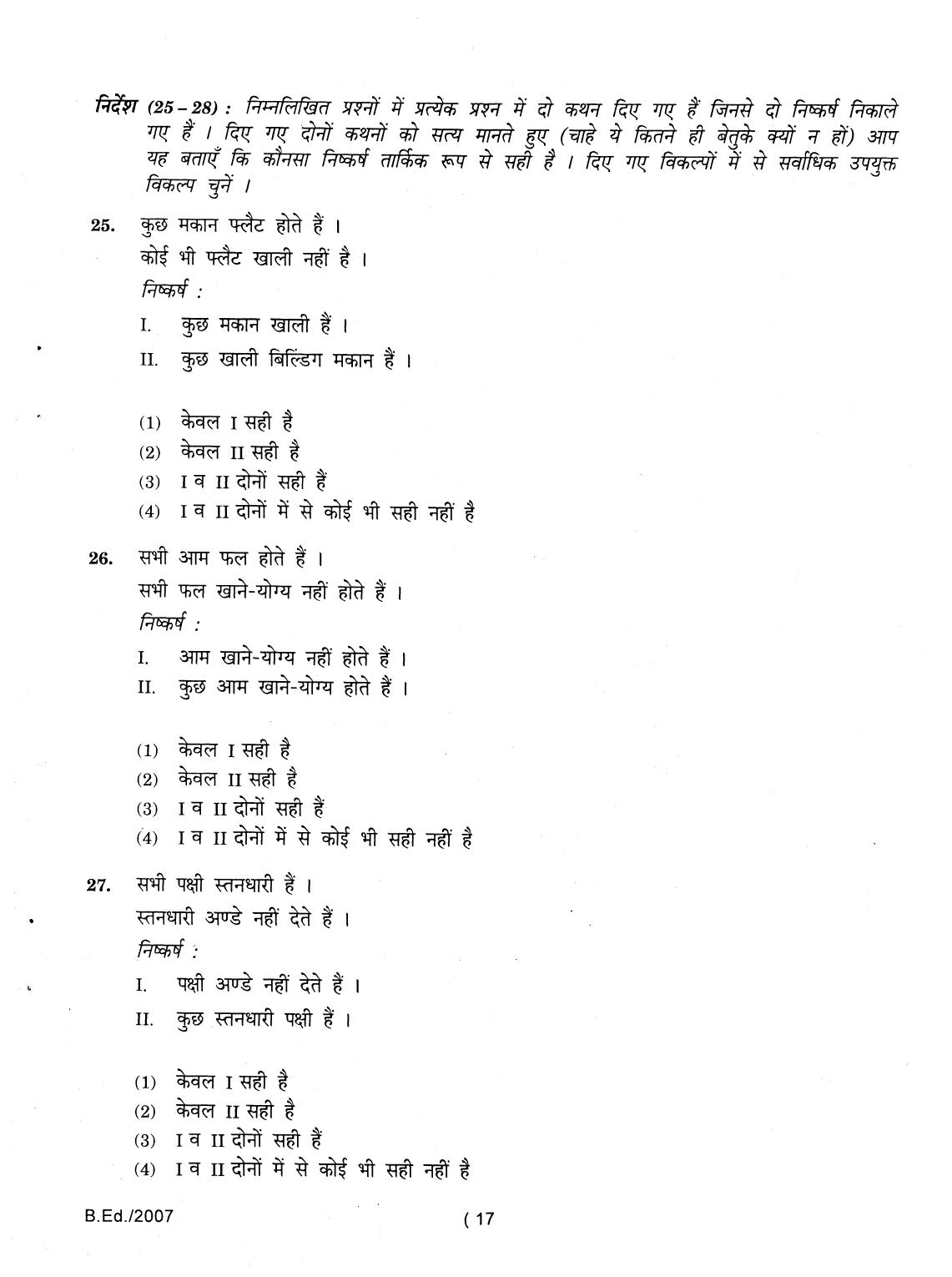 निर्देश (25 – 28) : निम्नलिखित प्रश्नों में प्रत्येक प्रश्न में दो कथन दिए गए हैं जिनसे दो निष्कर्ष निकाले गए हैं । दिए गए दोनों कथनों को सत्य मानते हुए (चाहे ये कितने ही बेतुके क्यों न हों) आप यह बताएँ कि कौनसा निष्कर्ष तार्किक रूप से सही है । दिए गए विकल्पों में से सर्वाधिक उपयुक्त विकल्प चुनें ।

25. कुछ मकान फ्लैट होते हैं ।
कोई भी फ्लैट खाली नहीं है ।
निष्कर्ष :
I. कुछ मकान खाली हैं ।
II. कुछ खाली बिल्डिंग मकान हैं ।

(1) केवल I सही है
(2) केवल II सही है
(3) I व II दोनों सही हैं
(4) I व II दोनों में से कोई भी सही नहीं है

26. सभी आम फल होते हैं ।
सभी फल खाने-योग्य नहीं होते हैं ।
निष्कर्ष :
I. आम खाने-योग्य नहीं होते हैं ।
II. कुछ आम खाने-योग्य होते हैं ।

(1) केवल I सही है
(2) केवल II सही है
(3) I व II दोनों सही हैं
(4) I व II दोनों में से कोई भी सही नहीं है

27. सभी पक्षी स्तनधारी हैं ।
स्तनधारी अण्डे नहीं देते हैं ।
निष्कर्ष :
I. पक्षी अण्डे नहीं देते हैं ।
II. कुछ स्तनधारी पक्षी हैं ।

(1) केवल I सही है
(2) केवल II सही है
(3) I व II दोनों सही हैं
(4) I व II दोनों में से कोई भी सही नहीं है

B.Ed./2007

( 17